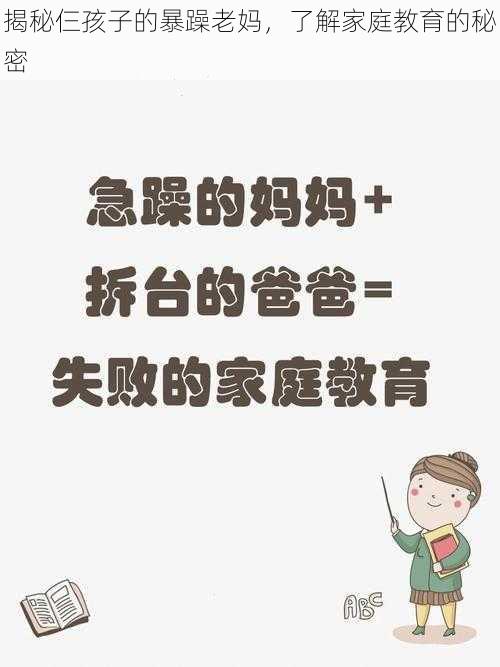 揭秘仨孩子的暴躁老妈，了解家庭教育的秘密

急躁的妈妈+
拆台的爸爸=
失败的家庭教育

ABC